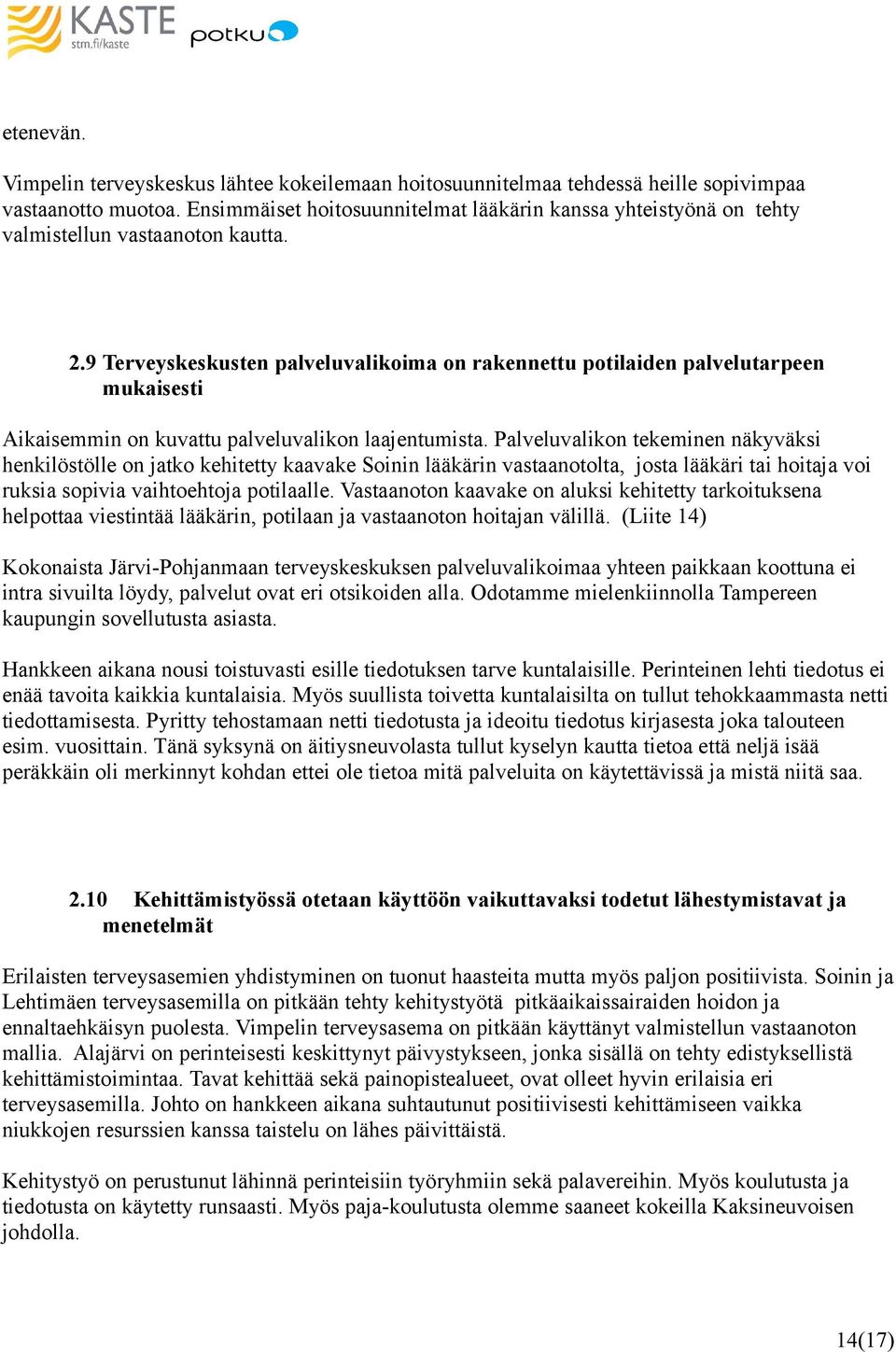 KASTE
stm.fi/kaste
potku

etenevän.

Vimpelin terveyskeskus lähtee kokeilemaan hoitosuunnitelmaa tehdessä heille sopivimpaa vastaanotto muotoa. Ensimmäiset hoitosuunnitelmat lääkärin kanssa yhteistyönä on tehty valmistellun vastaanoton kautta.

2.9 Terveyskeskusten palveluvalikoima on rakennettu potilaiden palvelutarpeen mukaisesti

Aikaisemmin on kuvattu palveluvalikon laajentumista. Palveluvalikon tekeminen näkyväksi henkilöstölle on jatko kehitetty kaavake Soinin lääkärin vastaanotolta, josta lääkäri tai hoitaja voi ruksia sopivia vaihtoehtoja potilaalle. Vastaanoton kaavake on aluksi kehitetty tarkoituksena helpottaa viestintää lääkärin, potilaan ja vastaanoton hoitajan välillä. (Liite 14)

Kokonaista Järvi-Pohjanmaan terveyskeskuksen palveluvalikoimaa yhteen paikkaan koottuna ei intra sivuilta löydy, palvelut ovat eri otsikoiden alla. Odotamme mielenkiinnolla Tampereen kaupungin sovellutusta asiasta.

Hankkeen aikana nousi toistuvasti esille tiedotuksen tarve kuntalaisille. Perinteinen lehti tiedotus ei enää tavoita kaikkia kuntalaisia. Myös suullista toivetta kuntalaisilta on tullut tehokkaammasta netti tiedottamisesta. Pyritty tehostamaan netti tiedotusta ja ideoitu tiedotus kirjasesta joka talouteen esim. vuosittain. Tänä syksynä on äitiysneuvolasta tullut kyselyn kautta tietoa että neljä isää peräkkäin oli merkinnyt kohdan ettei ole tietoa mitä palveluita on käytettävissä ja mistä niitä saa.

2.10 Kehittämistyössä otetaan käyttöön vaikuttavaksi todetut lähestymistavat ja menetelmät

Erilaisten terveysasemien yhdistyminen on tuonut haasteita mutta myös paljon positiivista. Soinin ja Lehtimäen terveysasemilla on pitkään tehty kehitystyötä pitkäaikaissairaiden hoidon ja ennaltaehkäisyn puolesta. Vimpelin terveysasema on pitkään käyttänyt valmistellun vastaanoton mallia. Alajärvi on perinteisesti keskittynyt päivystykseen, jonka sisällä on tehty edistyksellistä kehittämistoimintaa. Tavat kehittää sekä painopistealueet, ovat olleet hyvin erilaisia eri terveysasemilla. Johto on hankkeen aikana suhtautunut positiivisesti kehittämiseen vaikka niukkojen resurssien kanssa taistelu on lähes päivittäistä.

Kehitystyö on perustunut lähinnä perinteisiin työryhmiin sekä palavereihin. Myös koulutusta ja tiedotusta on käytetty runsaasti. Myös paja-koulutusta olemme saaneet kokeilla Kaksineuvoisen johdolla.

14(17)